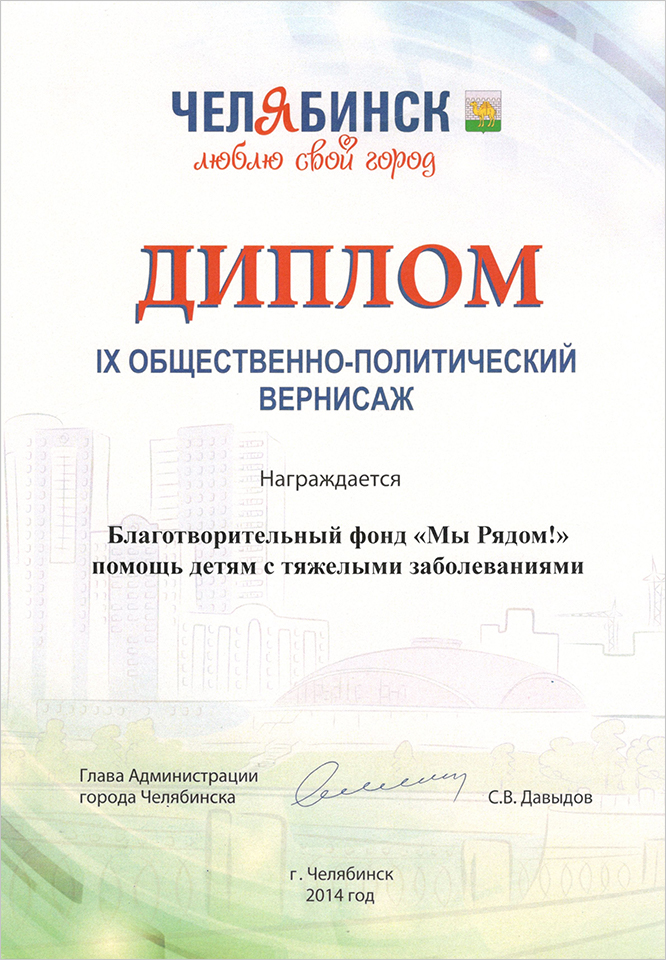 ЧЕЛЯБИНСК
люблю свой город

ДИПЛОМ

IX ОБЩЕСТВЕННО-ПОЛИТИЧЕСКИЙ ВЕРНИСАЖ

Награждается

Благотворительный фонд «Мы Рядом!»
помощь детям с тяжелыми заболеваниями

Глава Администрации города Челябинска

С.В. Давыдов

г. Челябинск
2014 год